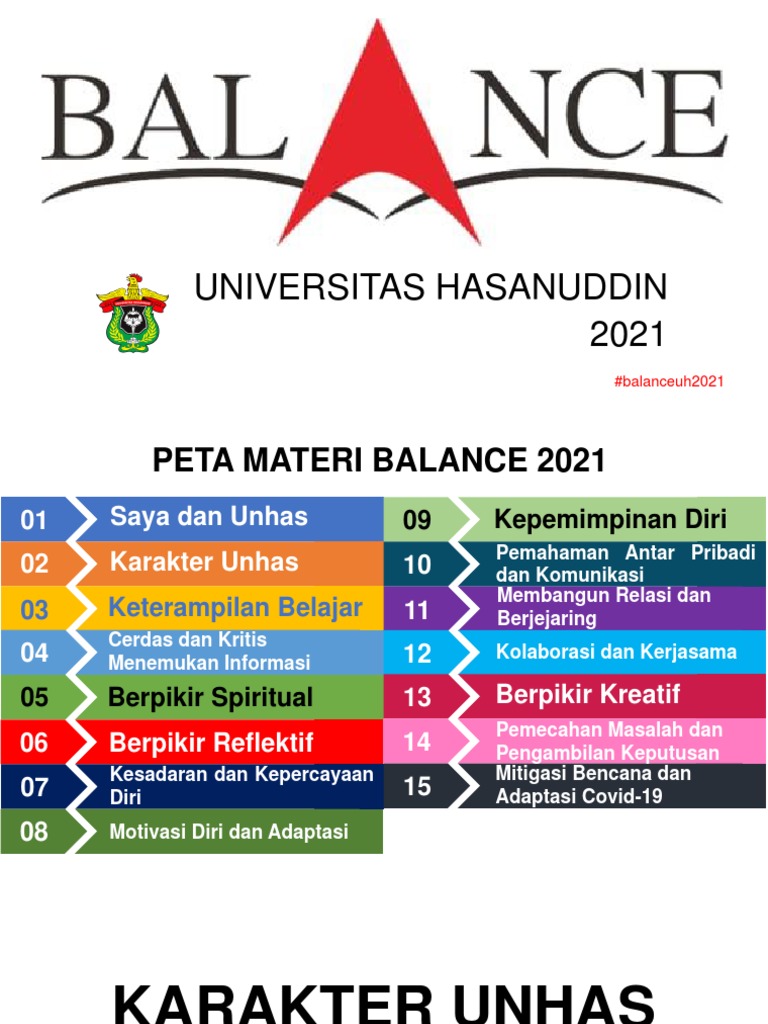 BALANCE

UNIVERSITAS HASANUDDIN
2021

#balanceuh2021

PETA MATERI BALANCE 2021

01 Saya dan Unhas
02 Karakter Unhas
03 Keterampilan Belajar
04 Cerdas dan Kritis Menemukan Informasi
05 Berpikir Spiritual
06 Berpikir Reflektif
07 Kesadaran dan Kepercayaan Diri
08 Motivasi Diri dan Adaptasi

09 Kepemimpinan Diri
10 Pemahaman Antar Pribadi dan Komunikasi
11 Membangun Relasi dan Berjejaring
12 Kolaborasi dan Kerjasama
13 Berpikir Kreatif
14 Pemecahan Masalah dan Pengambilan Keputusan
15 Mitigasi Bencana dan Adaptasi Covid-19

KARAKTER UNHAS